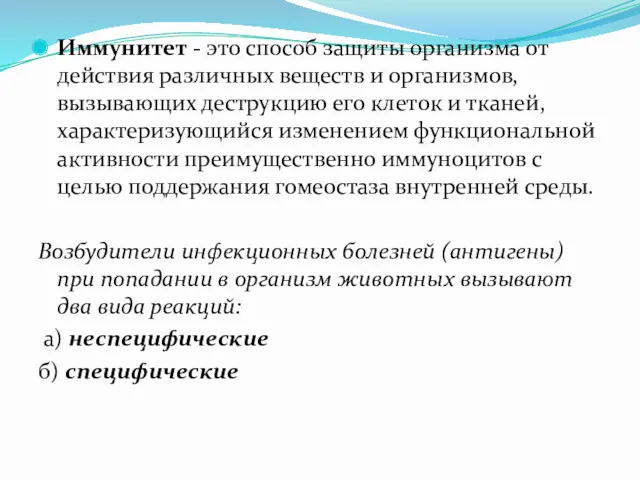 Иммунитет - это способ защиты организма от действия различных веществ и организмов, вызывающих деструкцию его клеток и тканей, характеризующийся изменением функциональной активности преимущественно иммуноцитов с целью поддержания гомеостаза внутренней среды.

Возбудители инфекционных болезней (антигены) при попадании в организм животных вызывают два вида реакций:

а) неспецифические

б) специфические